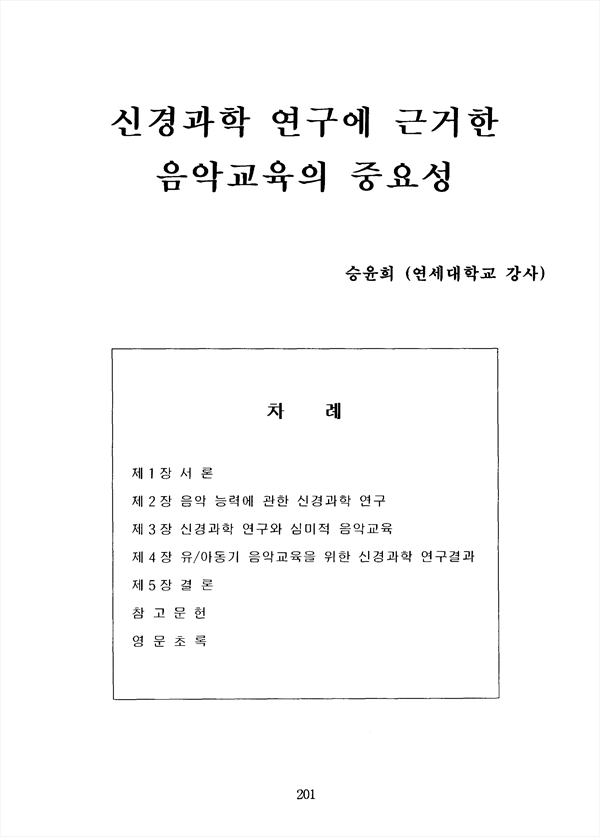 신경과학 연구에 근거한
음악교육의 중요성

승윤희 (연세대학교 강사)

차 례

제 1 장 서 론

제 2 장 음악 능력에 관한 신경과학 연구

제 3 장 신경과학 연구와 심미적 음악교육

제 4 장 유/아동기 음악교육을 위한 신경과학 연구결과

제 5 장 결 론

참 고 문 헌

영 문 초 록

201